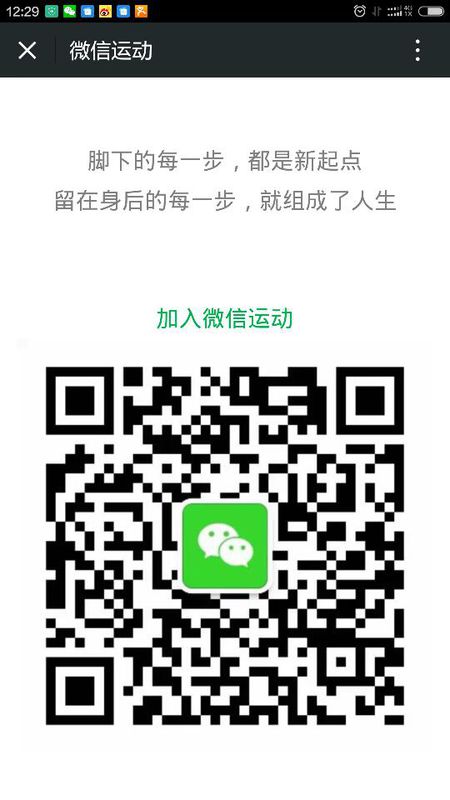 12:29

微信运动

脚下的每一步，都是新起点
留在身后的每一步，就组成了人生

加入微信运动